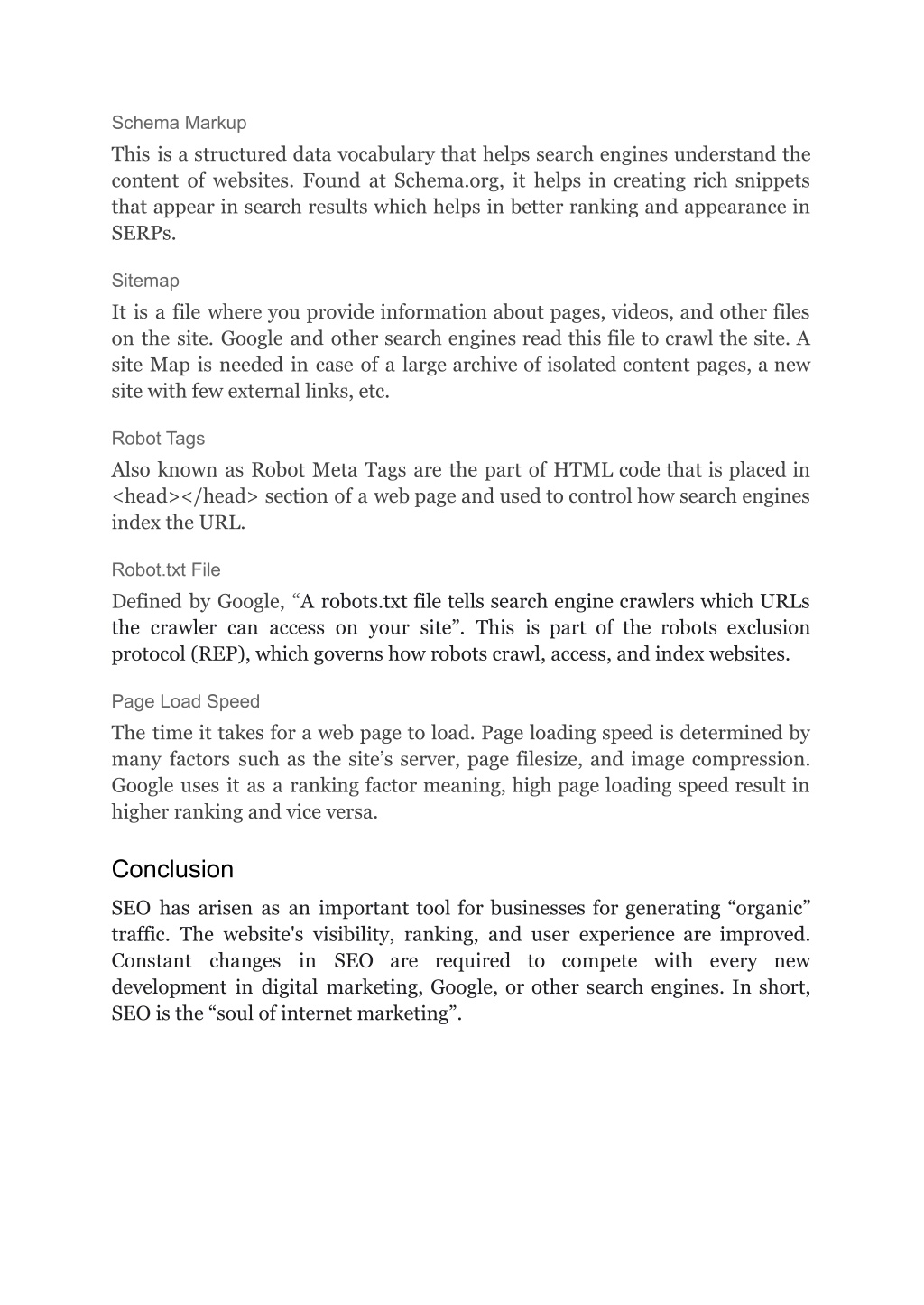 Schema Markup

This is a structured data vocabulary that helps search engines understand the content of websites. Found at Schema.org, it helps in creating rich snippets that appear in search results which helps in better ranking and appearance in SERPs.

Sitemap

It is a file where you provide information about pages, videos, and other files on the site. Google and other search engines read this file to crawl the site. A site Map is needed in case of a large archive of isolated content pages, a new site with few external links, etc.

Robot Tags

Also known as Robot Meta Tags are the part of HTML code that is placed in <head></head> section of a web page and used to control how search engines index the URL.

Robot.txt File

Defined by Google, “A robots.txt file tells search engine crawlers which URLs the crawler can access on your site”. This is part of the robots exclusion protocol (REP), which governs how robots crawl, access, and index websites.

Page Load Speed

The time it takes for a web page to load. Page loading speed is determined by many factors such as the site’s server, page filesize, and image compression. Google uses it as a ranking factor meaning, high page loading speed result in higher ranking and vice versa.

Conclusion

SEO has arisen as an important tool for businesses for generating “organic” traffic. The website's visibility, ranking, and user experience are improved. Constant changes in SEO are required to compete with every new development in digital marketing, Google, or other search engines. In short, SEO is the “soul of internet marketing”.